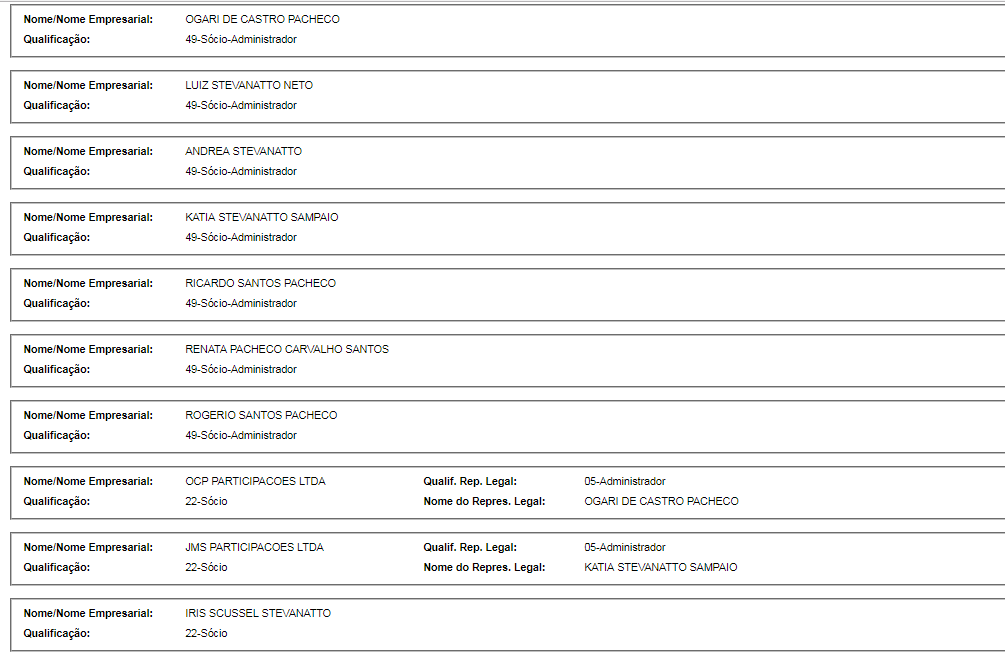 Nome/Nome Empresarial: OGARI DE CASTRO PACHECO
Qualificação: 49-Sócio-Administrador

Nome/Nome Empresarial: LUIZ STEVANATTO NETO
Qualificação: 49-Sócio-Administrador

Nome/Nome Empresarial: ANDREA STEVANATTO
Qualificação: 49-Sócio-Administrador

Nome/Nome Empresarial: KATIA STEVANATTO SAMPAIO
Qualificação: 49-Sócio-Administrador

Nome/Nome Empresarial: RICARDO SANTOS PACHECO
Qualificação: 49-Sócio-Administrador

Nome/Nome Empresarial: RENATA PACHECO CARVALHO SANTOS
Qualificação: 49-Sócio-Administrador

Nome/Nome Empresarial: ROGERIO SANTOS PACHECO
Qualificação: 49-Sócio-Administrador

Nome/Nome Empresarial: OCP PARTICIPACOES LTDA
Qualificação: 22-Sócio
Qualif. Rep. Legal: 05-Administrador
Nome do Repres. Legal: OGARI DE CASTRO PACHECO

Nome/Nome Empresarial: JMS PARTICIPACOES LTDA
Qualificação: 22-Sócio
Qualif. Rep. Legal: 05-Administrador
Nome do Repres. Legal: KATIA STEVANATTO SAMPAIO

Nome/Nome Empresarial: IRIS SCUSSEL STEVANATTO
Qualificação: 22-Sócio